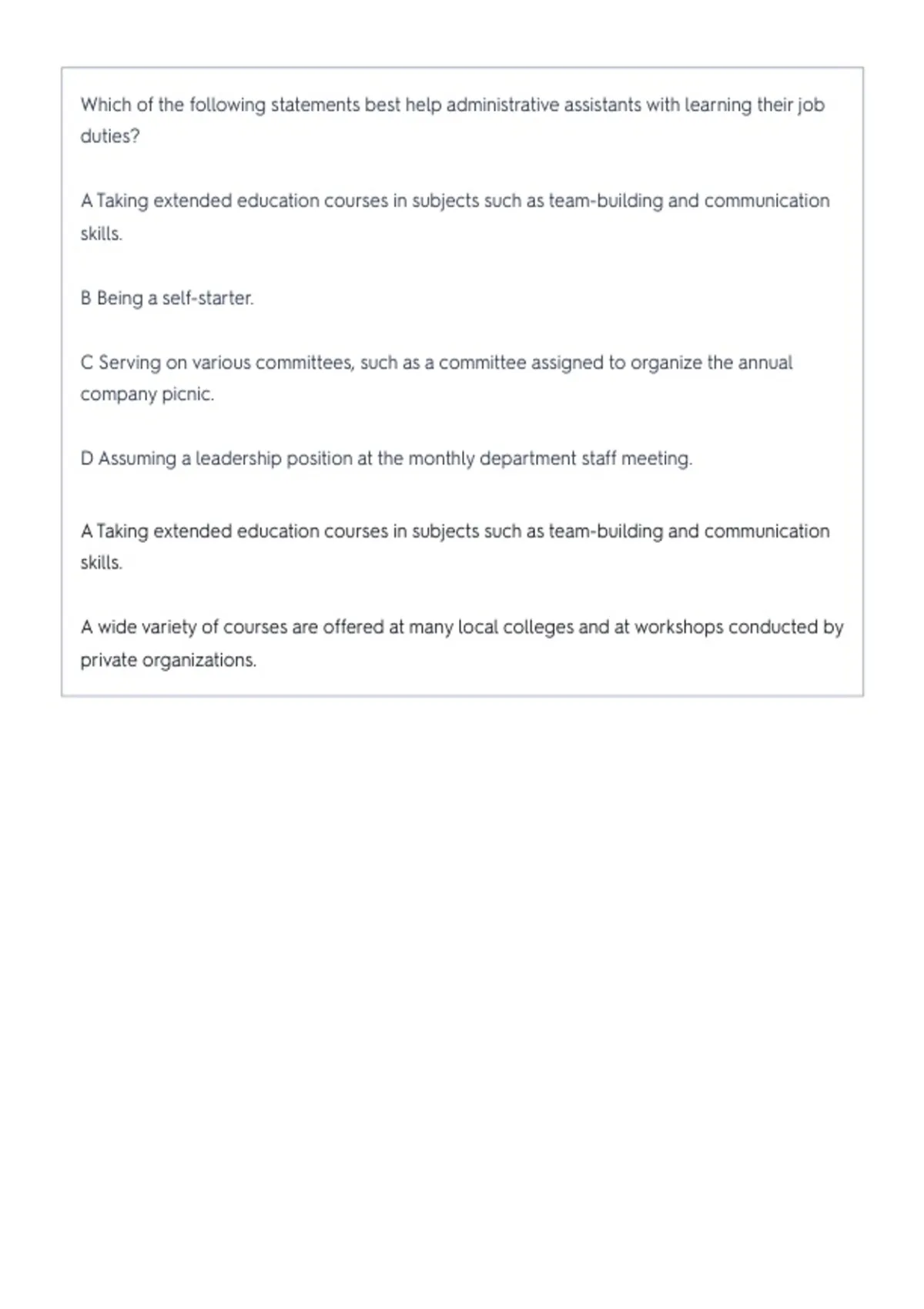 Which of the following statements best help administrative assistants with learning their job duties?

A Taking extended education courses in subjects such as team-building and communication skills.

B Being a self-starter.

C Serving on various committees, such as a committee assigned to organize the annual company picnic.

D Assuming a leadership position at the monthly department staff meeting.

A Taking extended education courses in subjects such as team-building and communication skills.

A wide variety of courses are offered at many local colleges and at workshops conducted by private organizations.